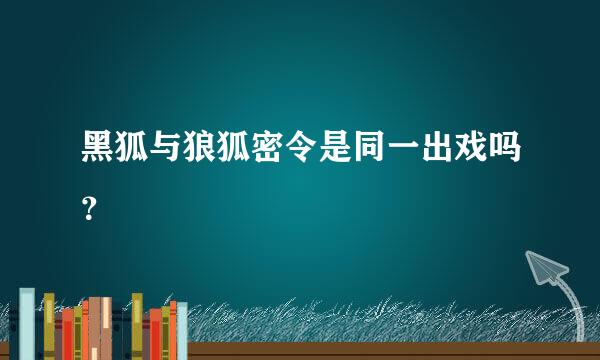 黑狐与狼狐密令是同一出戏吗?